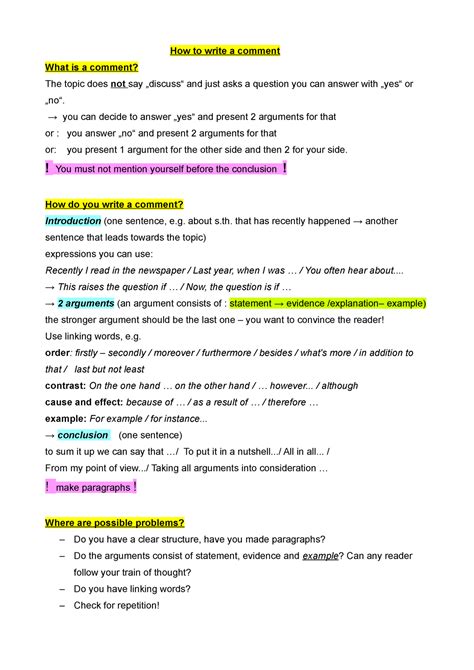 How to write a comment

What is a comment?

The topic does not say „discuss“ and just asks a question you can answer with „yes“ or „no“.

→ you can decide to answer „yes“ and present 2 arguments for that

or : you answer „no“ and present 2 arguments for that

or: you present 1 argument for the other side and then 2 for your side.

! You must not mention yourself before the conclusion !

How do you write a comment?

Introduction (one sentence, e.g. about s.th. that has recently happened → another sentence that leads towards the topic)

expressions you can use:

Recently I read in the newspaper / Last year, when I was … / You often hear about....

→ This raises the question if … / Now, the question is if …

→ 2 arguments (an argument consists of : statement → evidence /explanation– example)

the stronger argument should be the last one – you want to convince the reader!

Use linking words, e.g.

order: firstly – secondly / moreover / furthermore / besides / what's more / in addition to that / last but not least

contrast: On the one hand … on the other hand / … however... / although

cause and effect: because of … / as a result of … / therefore …

example: For example / for instance...

→ conclusion (one sentence)

to sum it up we can say that …/ To put it in a nutshell.../ All in all... /

From my point of view.../ Taking all arguments into consideration …

! make paragraphs !

Where are possible problems?

– Do you have a clear structure, have you made paragraphs?

– Do the arguments consist of statement, evidence and example? Can any reader follow your train of thought?

– Do you have linking words?

– Check for repetition!